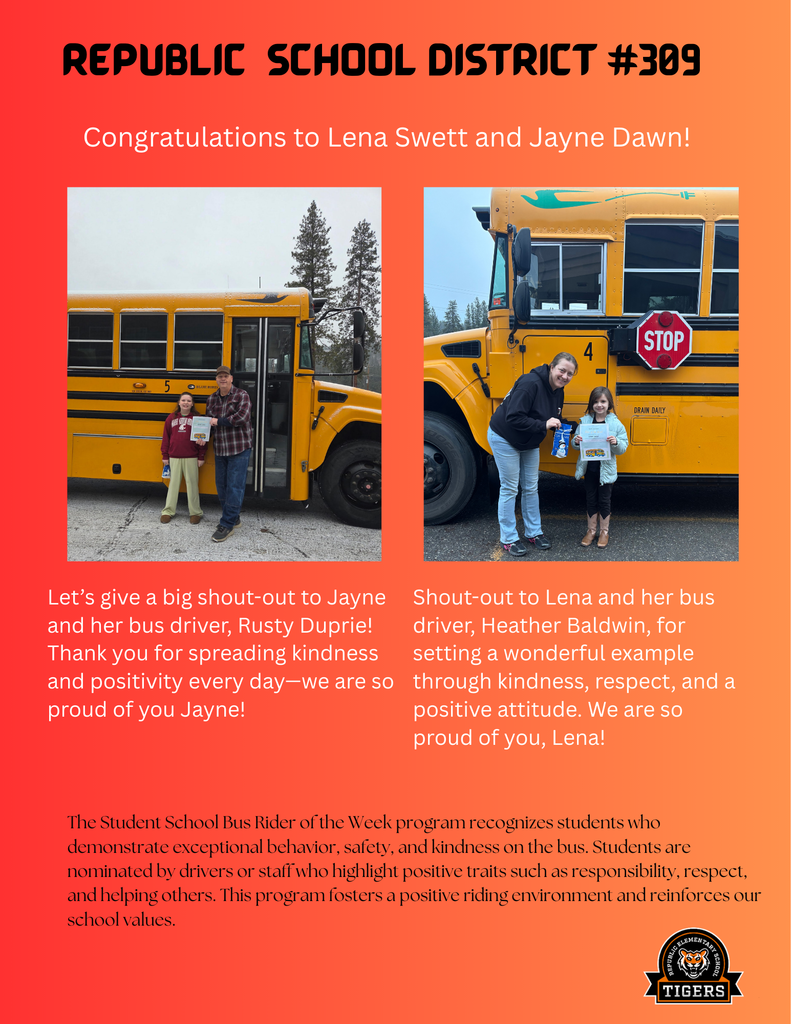 REPUBLIC SCHOOL DISTRICT #309

Congratulations to Lena Swett and Jayne Dawn!

5

4

STOP

DRAIN DAILY

Let's give a big shout-out to Jayne and her bus driver, Rusty Duprie! Thank you for spreading kindness and positivity every day—we are so proud of you Jayne!

Shout-out to Lena and her bus driver, Heather Baldwin, for setting a wonderful example through kindness, respect, and a positive attitude. We are so proud of you, Lena!

The Student School Bus Rider of the Week program recognizes students who demonstrate exceptional behavior, safety, and kindness on the bus. Students are nominated by drivers or staff who highlight positive traits such as responsibility, respect, and helping others. This program fosters a positive riding environment and reinforces our school values.

REPUBLIC ELEMENTARY SCHOOL
TIGERS